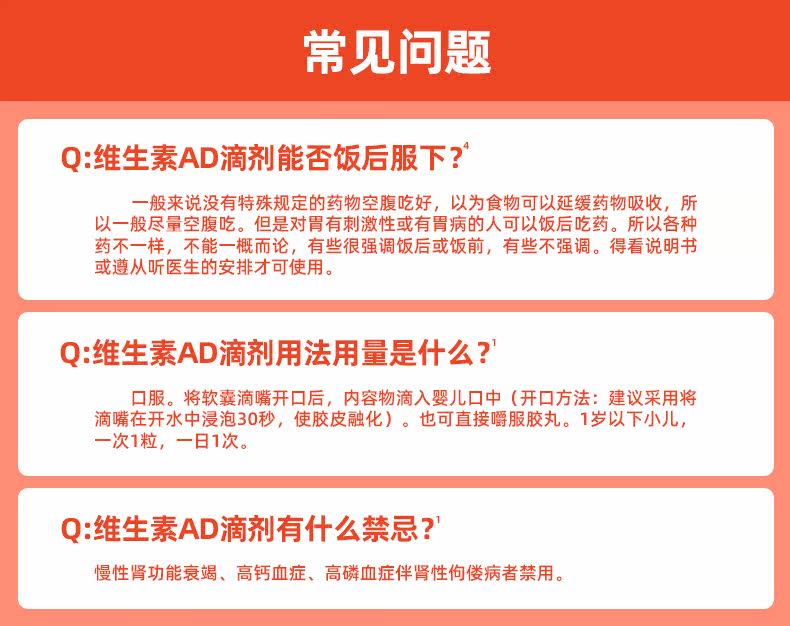 常见问题

Q:维生素AD滴剂能否饭后服下？$^{4}$

一般来说没有特殊规定的药物空腹吃好，以为食物可以延缓药物吸收，所以一般尽量空腹吃。但是对胃有刺激性或有胃病的人可以饭后吃药。所以各种药不一样，不能一概而论，有些很强调饭后或饭前，有些不强调。得看说明书或遵从听医生的安排才可使用。

Q:维生素AD滴剂用法用量是什么？$^{1}$

口服。将软囊滴嘴开口后，内容物滴入婴儿口中（开口方法：建议采用将滴嘴在开水中浸泡30秒，使胶皮融化）。也可直接嚼服胶丸。1岁以下小儿，一次1粒，一日1次。

Q:维生素AD滴剂有什么禁忌？$^{1}$

慢性肾功能衰竭、高钙血症、高磷血症伴肾性佝偻病者禁用。